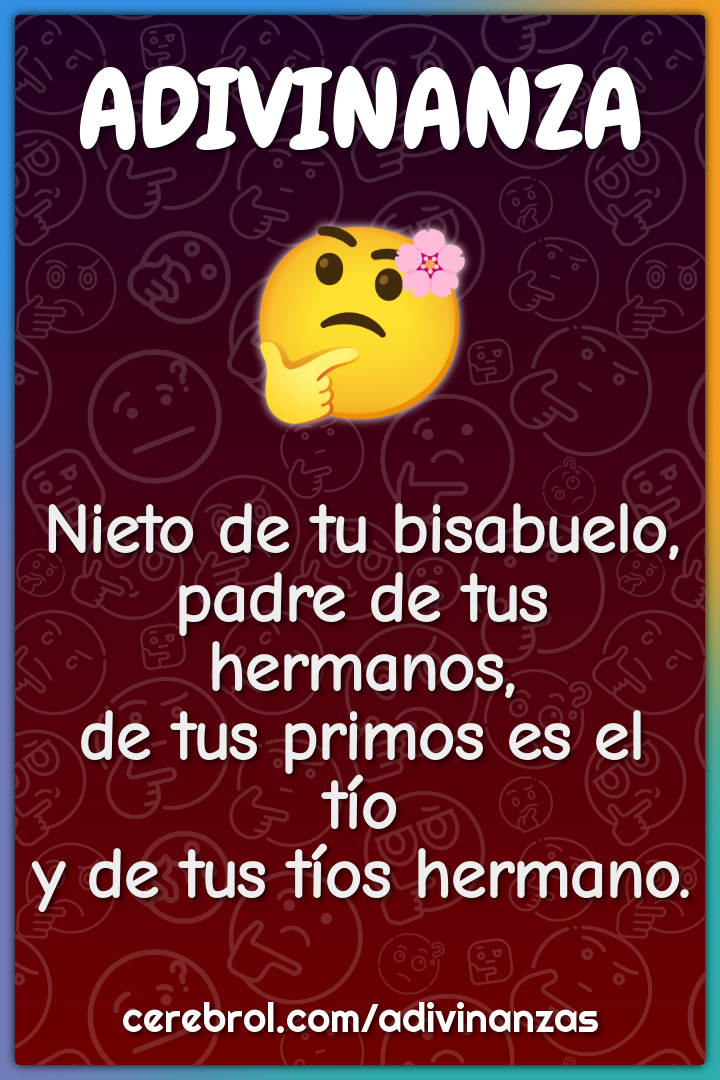 ADIVINANZA

Nieto de tu bisabuelo,
padre de tus hermanos,
de tus primos es el tío
y de tus tíos hermano.

cerebrol.com/adivinanzas